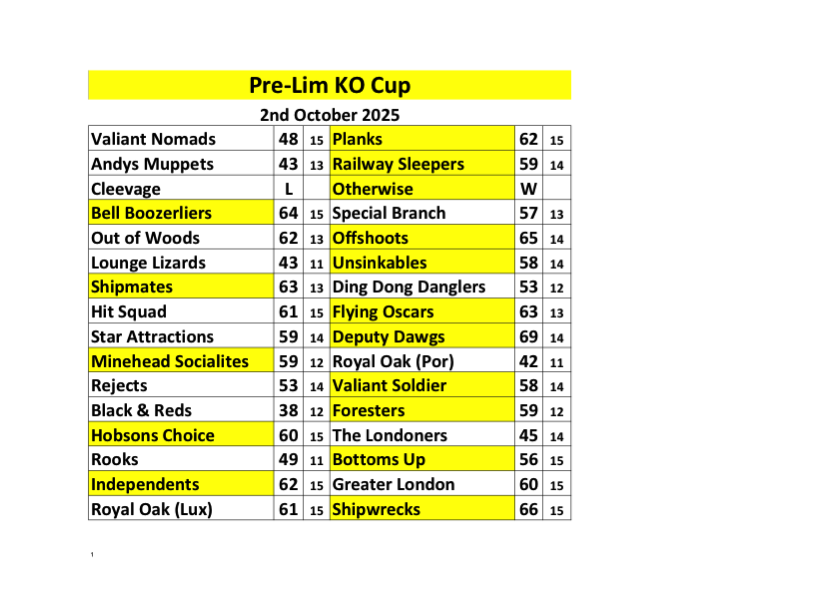 Pre-Lim KO Cup

2nd October 2025

| Valiant Nomads | 48 | 15 | Planks | 62 | 15 |
|---|---|---|---|---|---|
| Andys Muppets | 43 | 13 | Railway Sleepers | 59 | 14 |
| Cleevage | L | | Otherwise | W | |
| Bell Boozerliers | 64 | 15 | Special Branch | 57 | 13 |
| Out of Woods | 62 | 13 | Offshoots | 65 | 14 |
| Lounge Lizards | 43 | 11 | Unsinkables | 58 | 14 |
| Shipmates | 63 | 13 | Ding Dong Danglers | 53 | 12 |
| Hit Squad | 61 | 15 | Flying Oscars | 63 | 13 |
| Star Attractions | 59 | 14 | Deputy Dawgs | 69 | 14 |
| Minehead Socialites | 59 | 12 | Royal Oak (Por) | 42 | 11 |
| Rejects | 53 | 14 | Valiant Soldier | 58 | 14 |
| Black & Reds | 38 | 12 | Foresters | 59 | 12 |
| Hobsons Choice | 60 | 15 | The Londoners | 45 | 14 |
| Rooks | 49 | 11 | Bottoms Up | 56 | 15 |
| Independents | 62 | 15 | Greater London | 60 | 15 |
| Royal Oak (Lux) | 61 | 15 | Shipwrecks | 66 | 15 |

1